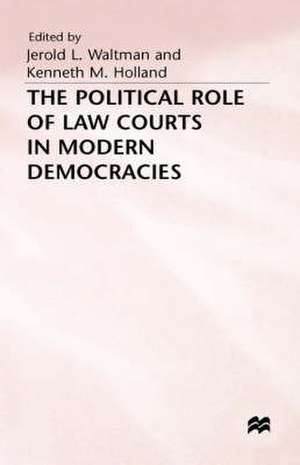 Edited by
Jerold L. Waltman and
Kenneth M. Holland

THE POLITICAL ROLE OF LAW COURTS IN MODERN DEMOCRACIES